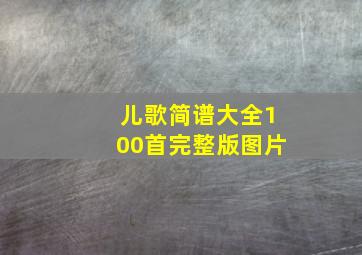 儿歌简谱大全100首完整版图片